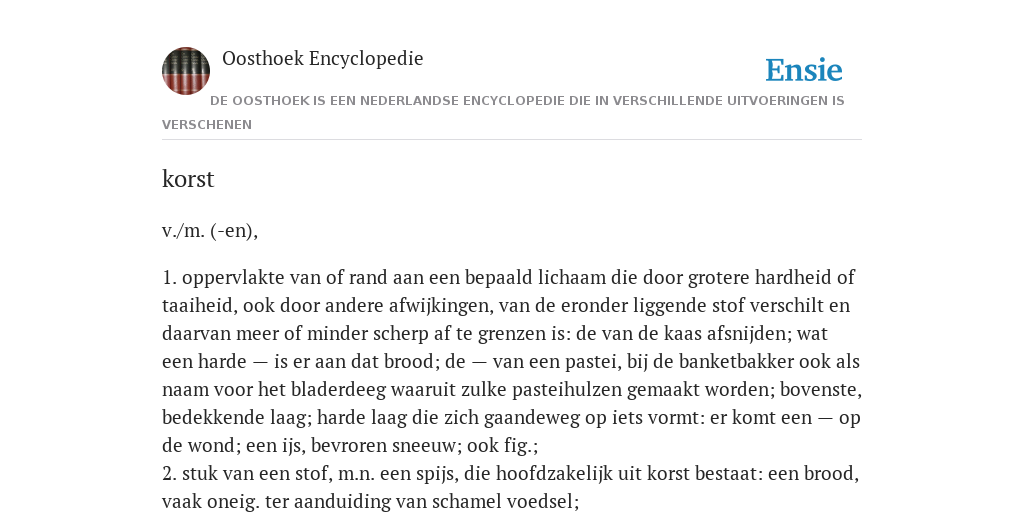 Oosthoek Encyclopedie

Ensie

DE OOSTHOEK IS EEN NEDERLANDSE ENCYCLOPEDIE DIE IN VERSCHILLENDE UITVOERINGEN IS VERSCHENEN

korst

v./m. (-en),

1. oppervlakte van of rand aan een bepaald lichaam die door grotere hardheid of taaiheid, ook door andere afwijkingen, van de eronder liggende stof verschilt en daarvan meer of minder scherp af te grenzen is: de van de kaas afsnijden; wat een harde — is er aan dat brood; de — van een pastei, bij de banketbakker ook als naam voor het bladerdeeg waaruit zulke pasteihulzen gemaakt worden; bovenste, bedekkende laag; harde laag die zich gaandeweg op iets vormt: er komt een — op de wond; een ijs, bevroren sneeuw; ook fig.;
2. stuk van een stof, m.n. een spijs, die hoofdzakelijk uit korst bestaat: een brood, vaak oneig. ter aanduiding van schamel voedsel;